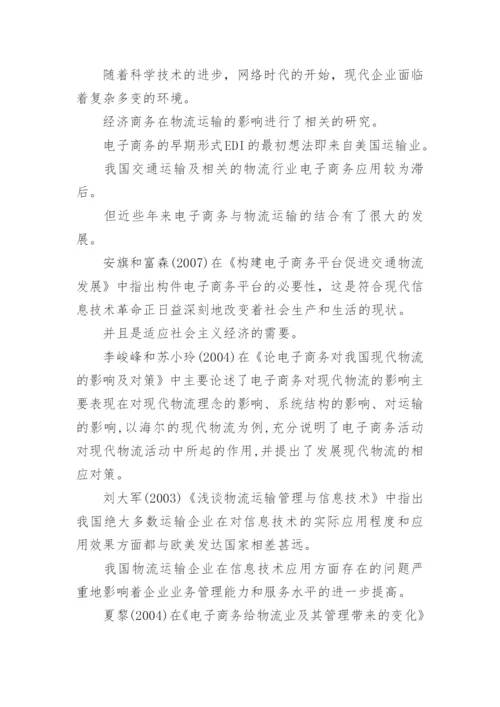 随着科学技术的进步，网络时代的开始，现代企业面临着复杂多变的环境。

经济商务在物流运输的影响进行了相关的研究。

电子商务的早期形式EDI的最初想法即来自美国运输业。

我国交通运输及相关的物流行业电子商务应用较为滞后。

但近些年来电子商务与物流运输的结合有了很大的发展。

安旗和富森(2007)在《构建电子商务平台促进交通物流发展》中指出构件电子商务平台的必要性，这是符合现代信息技术革命正日益深刻地改变着社会生产和生活的现状。

并且是适应社会主义经济的需要。

李峻峰和苏小玲(2004)在《论电子商务对我国现代物流的影响及对策》中主要论述了电子商务对现代物流的影响主要表现在对现代物流理念的影响、系统结构的影响、对运输的影响,以海尔的现代物流为例,充分说明了电子商务活动对现代物流活动中所起的作用,并提出了发展现代物流的相应对策。

刘大军(2003)《浅谈物流运输管理与信息技术》中指出我国绝大多数运输企业在对信息技术的实际应用程度和应用效果方面都与欧美发达国家相差甚远。

我国物流运输企业在信息技术应用方面存在的问题严重地影响着企业业务管理能力和服务水平的进一步提高。

夏黎(2004)在《电子商务给物流业及其管理带来的变化》